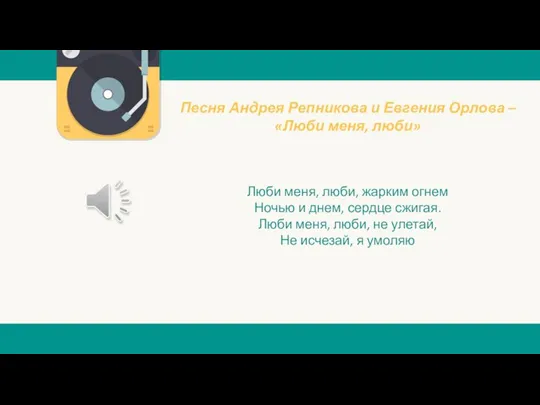 Песня Андрея Репникова и Евгения Орлова – «Люби меня, люби»

Люби меня, люби, жарким огнем
Ночью и днем, сердце сжигая.
Люби меня, люби, не улетай,
Не исчезай, я умоляю